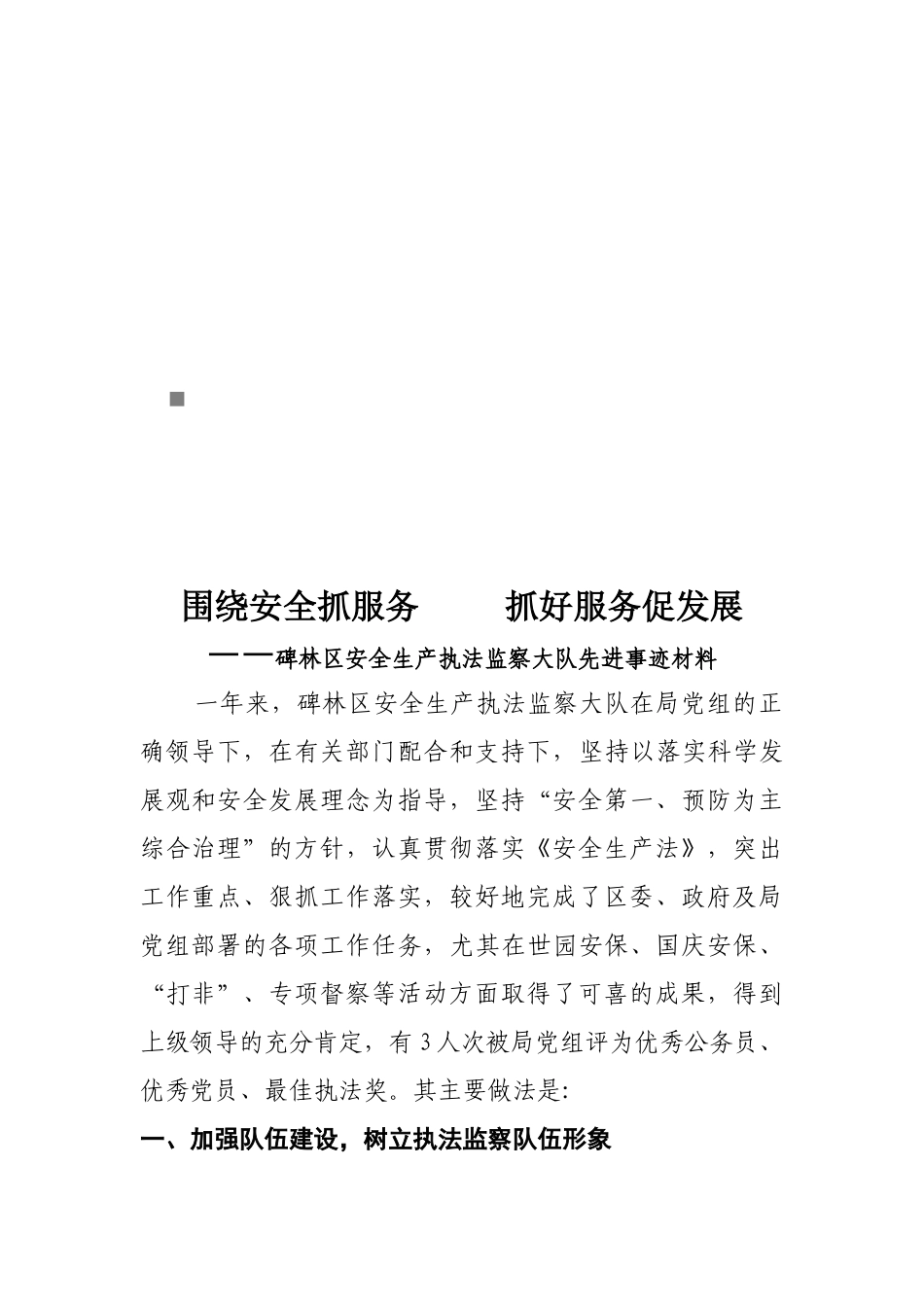 围绕安全抓服务　　抓好服务促发展

——碑林区安全生产执法监察大队先进事迹材料

一年来，碑林区安全生产执法监察大队在局党组的正确领导下，在有关部门配合和支持下，坚持以落实科学发展观和安全发展理念为指导，坚持“安全第一、预防为主综合治理”的方针，认真贯彻落实《安全生产法》，突出工作重点、狠抓工作落实，较好地完成了区委、政府及局党组部署的各项工作任务，尤其在世园安保、国庆安保、“打非”、专项督察等活动方面取得了可喜的成果，得到上级领导的充分肯定，有3人次被局党组评为优秀公务员、优秀党员、最佳执法奖。其主要做法是:

一、加强队伍建设，树立执法监察队伍形象